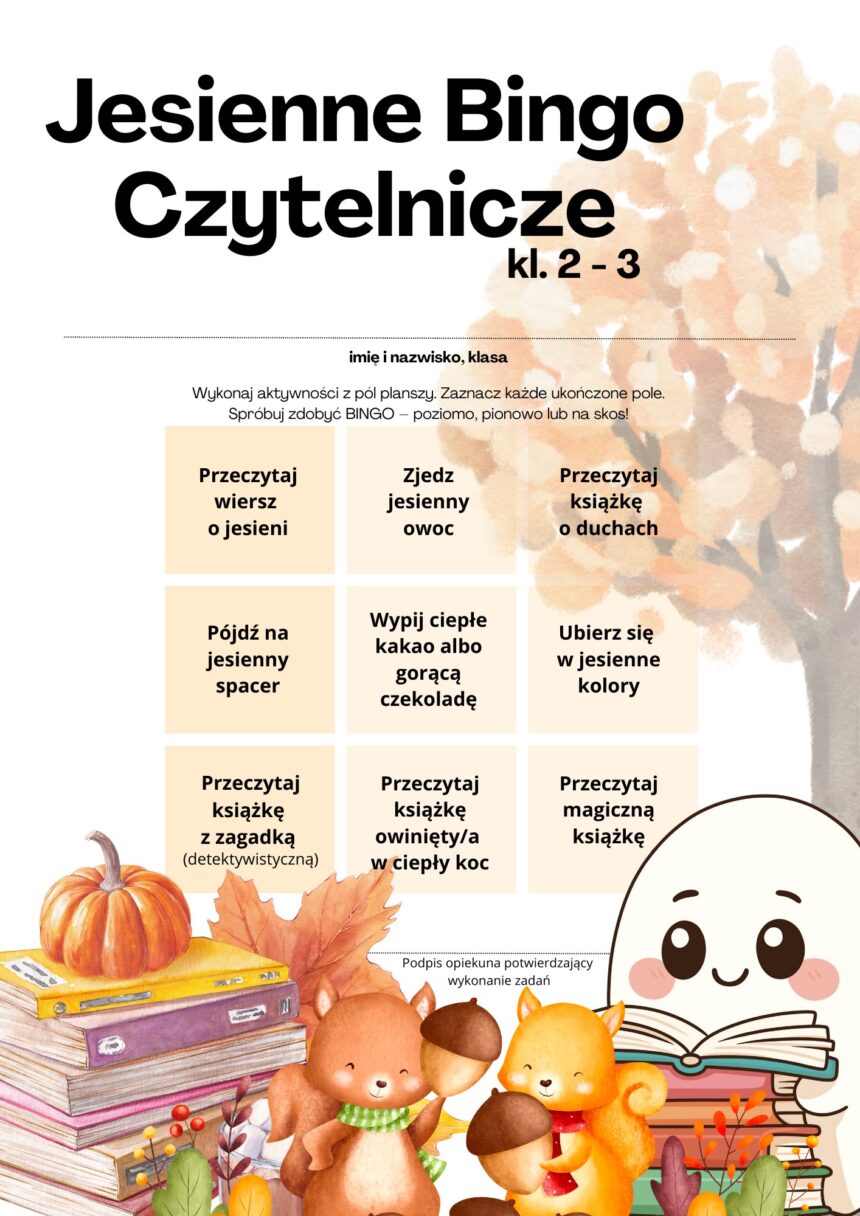 Jesienne Bingo Czytelnicze

kl. 2 - 3

imię i nazwisko, klasa

Wykonaj aktywności z pól planszy. Zaznacz każde ukończone pole. Spróbuj zdobyć BINGO – poziomo, pionowo lub na skos!

| Przeczytaj wiersz o jesieni | Zjedz jesienny owoc | Przeczytaj książkę o duchach |
|---|---|---|
| Pójdź na jesienny spacer | Wypij ciepłe kakao albo gorącą czekoladę | Ubierz się w jesienne kolory |
| Przeczytaj książkę z zagadką (detektywistyczną) | Przeczytaj książkę owinięty/a w ciepły koc | Przeczytaj magiczną książkę |

Podpis opiekuna potwierdzający wykonanie zadań